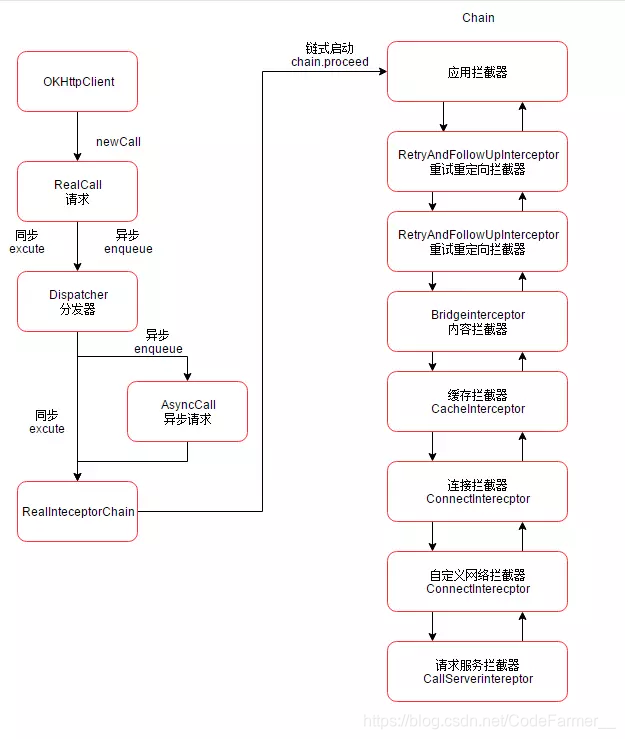 OKHttpClient

newCall

RealCall
请求

同步
excute

异步
enqueue

Dispatcher
分发器

异步
enqueue

AsyncCall
异步请求

同步
excute

RealInteceptorChain

链式启动
chain.proceed

Chain

应用拦截器

RetryAndFollowUpInterceptor
重试重定向拦截器

RetryAndFollowUpInterceptor
重试重定向拦截器

Bridgeinterceptor
内容拦截器

缓存拦截器
CacheInterceptor

连接拦截器
ConnectInterecptor

自定义网络拦截器
ConnectInterecptor

请求服务拦截器
CallServerintereptor

https://blog.csdn.net/CodeFarmer__